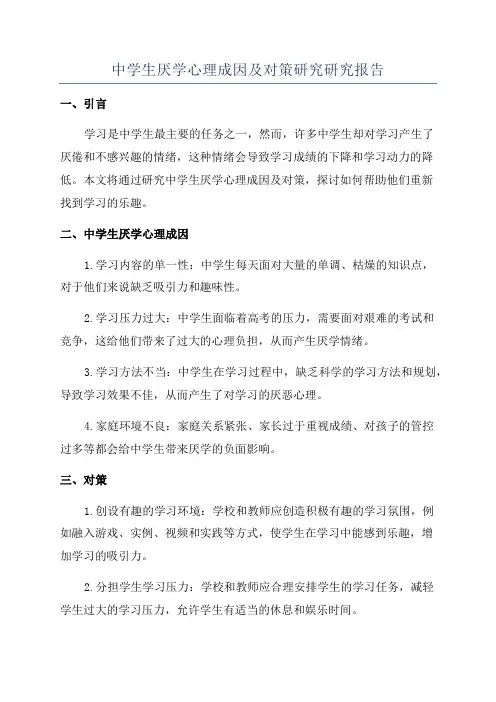 中学生厌学心理成因及对策研究研究报告

一、引言

学习是中学生最主要的任务之一，然而，许多中学生却对学习产生了厌倦和不感兴趣的情绪，这种情绪会导致学习成绩的下降和学习动力的降低。本文将通过研究中学生厌学心理成因及对策，探讨如何帮助他们重新找到学习的乐趣。

二、中学生厌学心理成因

1.学习内容的单一性：中学生每天面对大量的单调、枯燥的知识点，对于他们来说缺乏吸引力和趣味性。

2.学习压力过大：中学生面临着高考的压力，需要面对艰难的考试和竞争，这给他们带来了过大的心理负担，从而产生厌学情绪。

3.学习方法不当：中学生在学习过程中，缺乏科学的学习方法和规划，导致学习效果不佳，从而产生了对学习的厌恶心理。

4.家庭环境不良：家庭关系紧张、家长过于重视成绩、对孩子的管控过多等都会给中学生带来厌学的负面影响。

三、对策

1.创设有趣的学习环境：学校和教师应创造积极有趣的学习氛围，例如融入游戏、实例、视频和实践等方式，使学生在学习中能感到乐趣，增加学习的吸引力。

2.分担学生学习压力：学校和教师应合理安排学生的学习任务，减轻学生过大的学习压力，允许学生有适当的休息和娱乐时间。